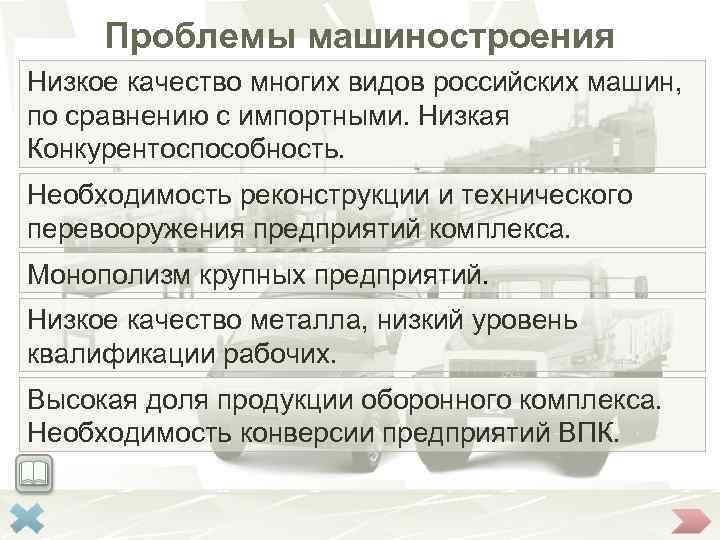 Проблемы машиностроения

Низкое качество многих видов российских машин, по сравнению с импортными. Низкая Конкурентоспособность.

Необходимость реконструкции и технического перевооружения предприятий комплекса.

Монополизм крупных предприятий.

Низкое качество металла, низкий уровень квалификации рабочих.

Высокая доля продукции оборонного комплекса. Необходимость конверсии предприятий ВПК.